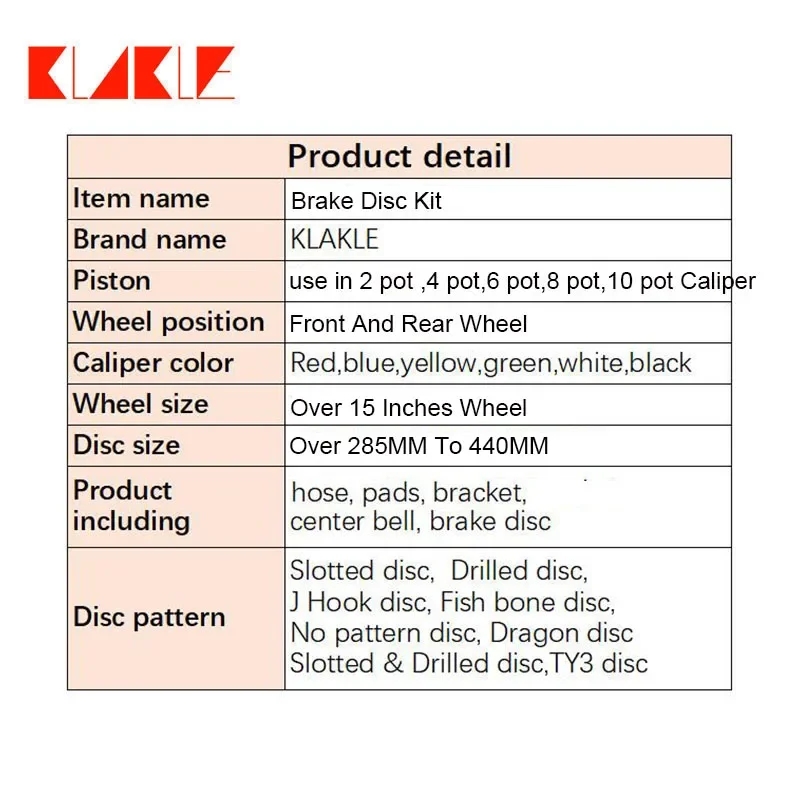 KLAKLE

| Product detail | |
|---|---|
| Item name | Brake Disc Kit |
| Brand name | KLAKLE |
| Piston | use in 2 pot ,4 pot,6 pot,8 pot,10 pot Caliper |
| Wheel position | Front And Rear Wheel |
| Caliper color | Red,blue,yellow,green,white,black |
| Wheel size | Over 15 Inches Wheel |
| Disc size | Over 285MM To 440MM |
| Product including | hose, pads, bracket, center bell, brake disc |
| Disc pattern | Slotted disc, Drilled disc, J Hook disc, Fish bone disc, No pattern disc, Dragon disc Slotted & Drilled disc,TY3 disc |